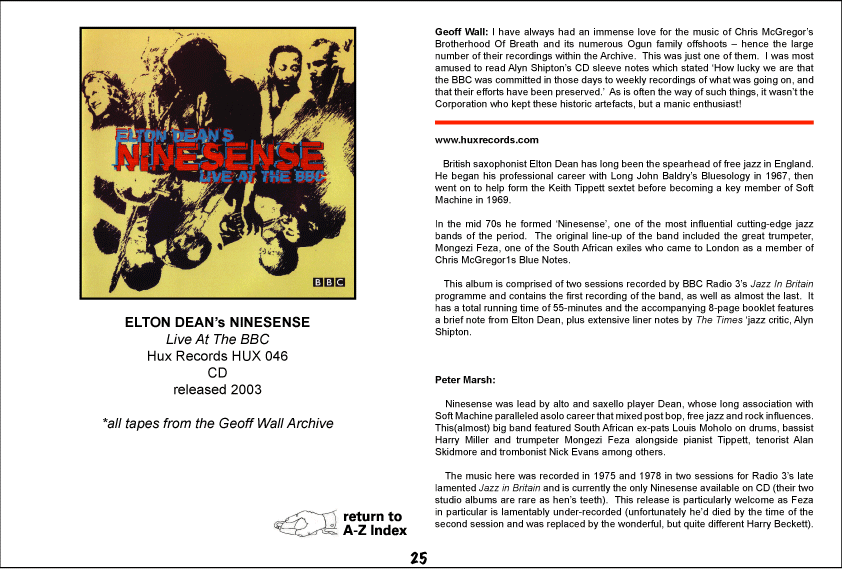 ELTON DEAN'S
NINESENSE
LIVE AT THE BBC

BBC

ELTON DEAN's NINESENSE
Live At The BBC
Hux Records HUX 046
CD
released 2003

*all tapes from the Geoff Wall Archive

return to
A-Z Index

Geoff Wall: I have always had an immense love for the music of Chris McGregor's Brotherhood Of Breath and its numerous Ogun family offshoots – hence the large number of their recordings within the Archive. This was just one of them. I was most amused to read Alyn Shipton's CD sleeve notes which stated 'How lucky we are that the BBC was committed in those days to weekly recordings of what was going on, and that their efforts have been preserved.' As is often the way of such things, it wasn't the Corporation who kept these historic artefacts, but a manic enthusiast!

www.huxrecords.com

British saxophonist Elton Dean has long been the spearhead of free jazz in England. He began his professional career with Long John Baldry's Bluesology in 1967, then went on to help form the Keith Tippett sextet before becoming a key member of Soft Machine in 1969.

In the mid 70s he formed 'Ninesense', one of the most influential cutting-edge jazz bands of the period. The original line-up of the band included the great trumpeter, Mongezi Feza, one of the South African exiles who came to London as a member of Chris McGregor1s Blue Notes.

This album is comprised of two sessions recorded by BBC Radio 3's Jazz In Britain programme and contains the first recording of the band, as well as almost the last. It has a total running time of 55-minutes and the accompanying 8-page booklet features a brief note from Elton Dean, plus extensive liner notes by The Times 'jazz critic, Alyn Shipton.

Peter Marsh:

Ninesense was lead by alto and saxello player Dean, whose long association with Soft Machine paralleled asolo career that mixed post bop, free jazz and rock influences. This(almost) big band featured South African ex-pats Louis Moholo on drums, bassist Harry Miller and trumpeter Mongezi Feza alongside pianist Tippett, tenorist Alan Skidmore and trombonist Nick Evans among others.

The music here was recorded in 1975 and 1978 in two sessions for Radio 3's late lamented Jazz in Britain and is currently the only Ninesense available on CD (their two studio albums are rare as hen's teeth). This release is particularly welcome as Feza in particular is lamentably under-recorded (unfortunately he'd died by the time of the second session and was replaced by the wonderful, but quite different Harry Beckett).

25